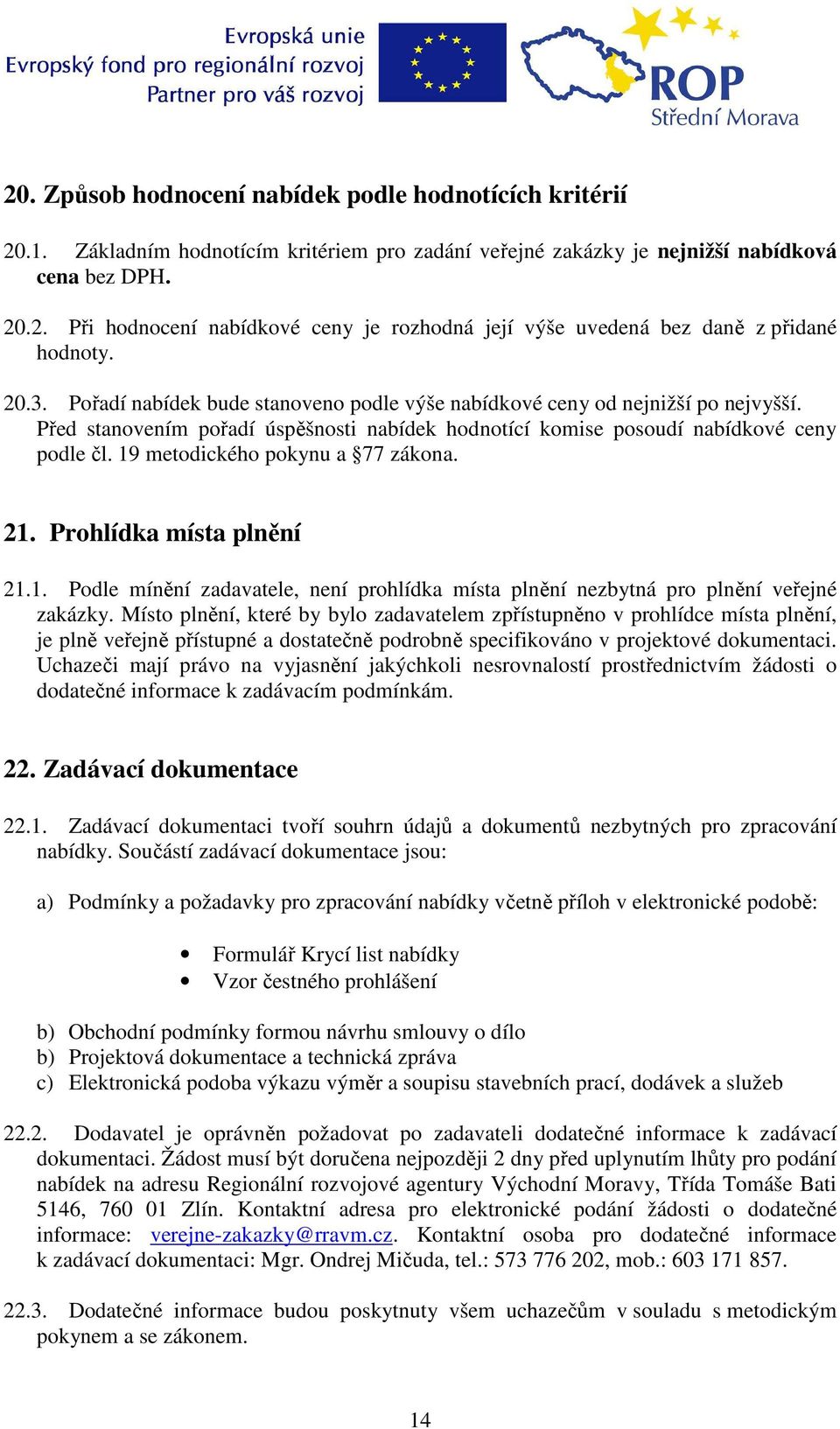 Evropská unie
Evropský fond pro regionální rozvoj
Partner pro váš rozvoj

ROP
Střední Morava

20. Způsob hodnocení nabídek podle hodnotících kritérií

20.1. Základním hodnotícím kritériem pro zadání veřejné zakázky je nejnižší nabídková cena bez DPH.

20.2. Při hodnocení nabídkové ceny je rozhodná její výše uvedená bez daně z přidané hodnoty.

20.3. Pořadí nabídek bude stanoveno podle výše nabídkové ceny od nejnižší po nejvyšší. Před stanovením pořadí úspěšnosti nabídek hodnotící komise posoudí nabídkové ceny podle čl. 19 metodického pokynu a §77 zákona.

21. Prohlídka místa plnění

21.1. Podle mínění zadavatele, není prohlídka místa plnění nezbytná pro plnění veřejné zakázky. Místo plnění, které by bylo zadavatelem zpřístupněno v prohlídce místa plnění, je plně veřejně přístupné a dostatečně podrobně specifikováno v projektové dokumentaci. Uchazeči mají právo na vyjasnění jakýchkoli nesrovnalostí prostřednictvím žádosti o dodatečné informace k zadávacím podmínkám.

22. Zadávací dokumentace

22.1. Zadávací dokumentaci tvoří souhrn údajů a dokumentů nezbytných pro zpracování nabídky. Součástí zadávací dokumentace jsou:

a) Podmínky a požadavky pro zpracování nabídky včetně příloh v elektronické podobě:

• Formulář Krycí list nabídky
• Vzor čestného prohlášení

b) Obchodní podmínky formou návrhu smlouvy o dílo
b) Projektová dokumentace a technická zpráva
c) Elektronická podoba výkazu výměr a soupisu stavebních prací, dodávek a služeb

22.2. Dodavatel je oprávněn požadovat po zadavateli dodatečné informace k zadávací dokumentaci. Žádost musí být doručena nejpozději 2 dny před uplynutím lhůty pro podání nabídek na adresu Regionální rozvojové agentury Východní Moravy, Třída Tomáše Bati 5146, 760 01 Zlín. Kontaktní adresa pro elektronické podání žádosti o dodatečné informace: verejne-zakazky@rravm.cz. Kontaktní osoba pro dodatečné informace k zadávací dokumentaci: Mgr. Ondrej Mičuda, tel.: 573 776 202, mob.: 603 171 857.

22.3. Dodatečné informace budou poskytnuty všem uchazečům v souladu s metodickým pokynem a se zákonem.

14